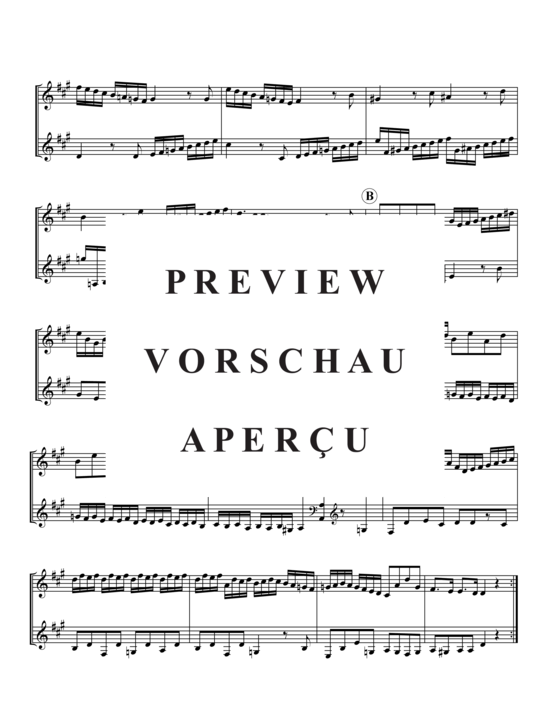 B

PREVIEW

VORSCHAU

APERÇU